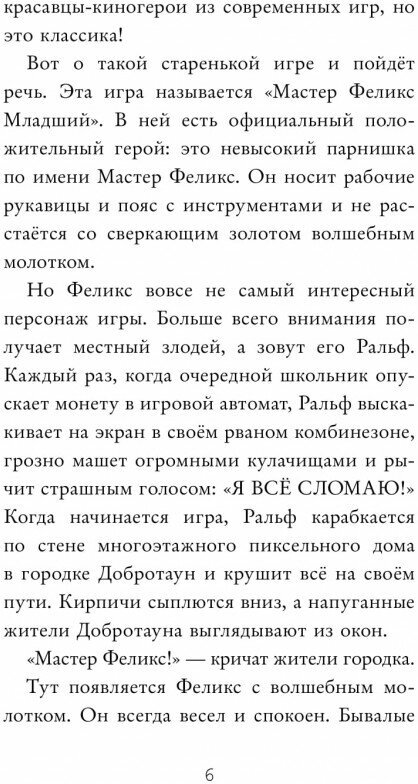 красавцы-киногерои из современных игр, но это классика!

Вот о такой старенькой игре и пойдёт речь. Эта игра называется «Мастер Феликс Младший». В ней есть официальный положительный герой: это невысокий парнишка по имени Мастер Феликс. Он носит рабочие рукавицы и пояс с инструментами и не расстаётся со сверкающим золотом волшебным молотком.

Но Феликс вовсе не самый интересный персонаж игры. Больше всего внимания получает местный злодей, а зовут его Ральф. Каждый раз, когда очередной школьник опускает монету в игровой автомат, Ральф выскакивает на экран в своём рваном комбинезоне, грозно машет огромными кулачищами и рычит страшным голосом: «Я ВСЁ СЛОМАЮ!» Когда начинается игра, Ральф карабкается по стене многоэтажного пиксельного дома в городке Добротаун и крушит всё на своём пути. Кирпичи сыплются вниз, а напуганные жители Добротауна выглядывают из окон.

«Мастер Феликс!» — кричат жители городка.

Тут появляется Феликс с волшебным молотком. Он всегда весел и спокоен. Бывалые

6